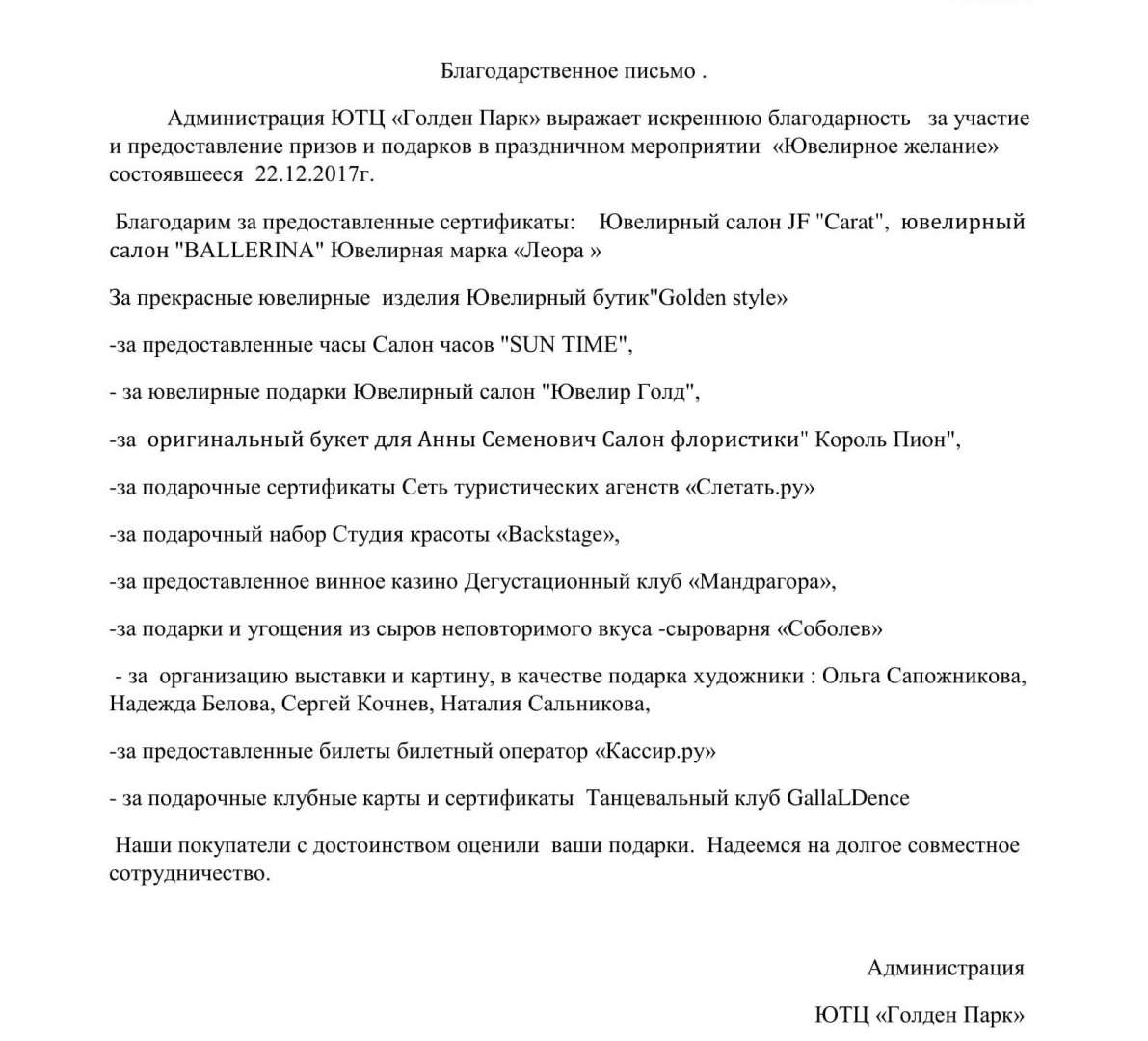 Благодарственное письмо .

Администрация ЮТЦ «Голден Парк» выражает искреннюю благодарность за участие и предоставление призов и подарков в праздничном мероприятии «Ювелирное желание» состоявшееся 22.12.2017г.

Благодарим за предоставленные сертификаты: Ювелирный салон JF "Carat", ювелирный салон "BALLERINA" Ювелирная марка «Леора »

За прекрасные ювелирные изделия Ювелирный бутик"Golden style»

-за предоставленные часы Салон часов "SUN TIME",

- за ювелирные подарки Ювелирный салон "Ювелир Голд",

-за оригинальный букет для Анны Семенович Салон флористики" Король Пион",

-за подарочные сертификаты Сеть туристических агенств «Слетать.ру»

-за подарочный набор Студия красоты «Backstage»,

-за предоставленное винное казино Дегустационный клуб «Мандрагора»,

-за подарки и угощения из сыров неповторимого вкуса -сыроварня «Соболев»

- за организацию выставки и картину, в качестве подарка художники : Ольга Сапожникова, Надежда Белова, Сергей Кочнев, Наталия Сальникова,

-за предоставленные билеты билетный оператор «Кассир.ру»

- за подарочные клубные карты и сертификаты Танцевальный клуб GallaLDence

Наши покупатели с достоинством оценили ваши подарки. Надеемся на долгое совместное сотрудничество.

Администрация

ЮТЦ «Голден Парк»